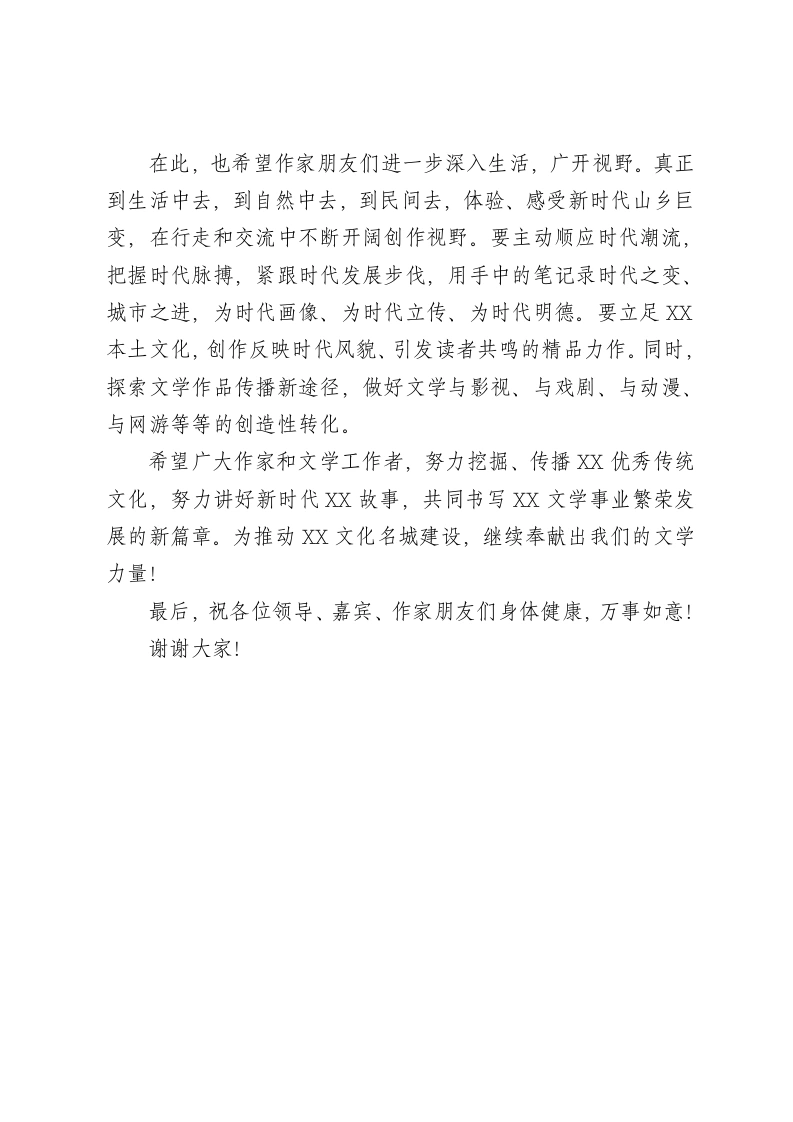 在此，也希望作家朋友们进一步深入生活，广开视野。真正到生活中去，到自然中去，到民间去，体验、感受新时代山乡巨变，在行走和交流中不断开阔创作视野。要主动顺应时代潮流，把握时代脉搏，紧跟时代发展步伐，用手中的笔记录时代之变、城市之进，为时代画像、为时代立传、为时代明德。要立足XX本土文化，创作反映时代风貌、引发读者共鸣的精品力作。同时，探索文学作品传播新途径，做好文学与影视、与戏剧、与动漫、与网游等等的创造性转化。

希望广大作家和文学工作者，努力挖掘、传播XX优秀传统文化，努力讲好新时代XX故事，共同书写XX文学事业繁荣发展的新篇章。为推动XX文化名城建设，继续奉献出我们的文学力量！

最后，祝各位领导、嘉宾、作家朋友们身体健康，万事如意！

谢谢大家！